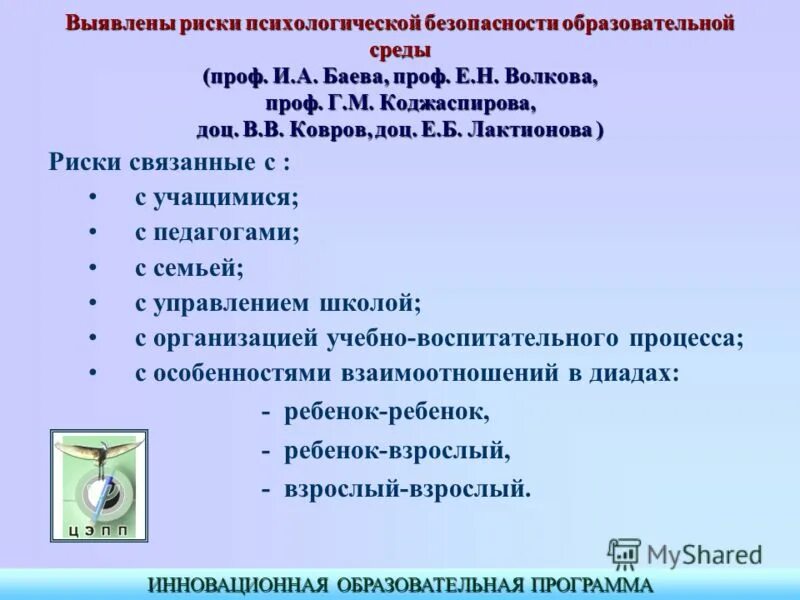 Выявлены риски психологической безопасности образовательной среды
(проф. И.А. Баева, проф. Е.Н. Волкова,
проф. Г.М. Коджаспирова,
доц. В.В. Ковров, доц. Е.Б. Лактионова )

Риски связанные с :
• с учащимися;
• с педагогами;
• с семьей;
• с управлением школой;
• с организацией учебно-воспитательного процесса;
• с особенностями взаимоотношений в диадах:
- ребенок-ребенок,
- ребенок-взрослый,
- взрослый-взрослый.

Ц Э П П

MyShared

ИННОВАЦИОННАЯ ОБРАЗОВАТЕЛЬНАЯ ПРОГРАММА